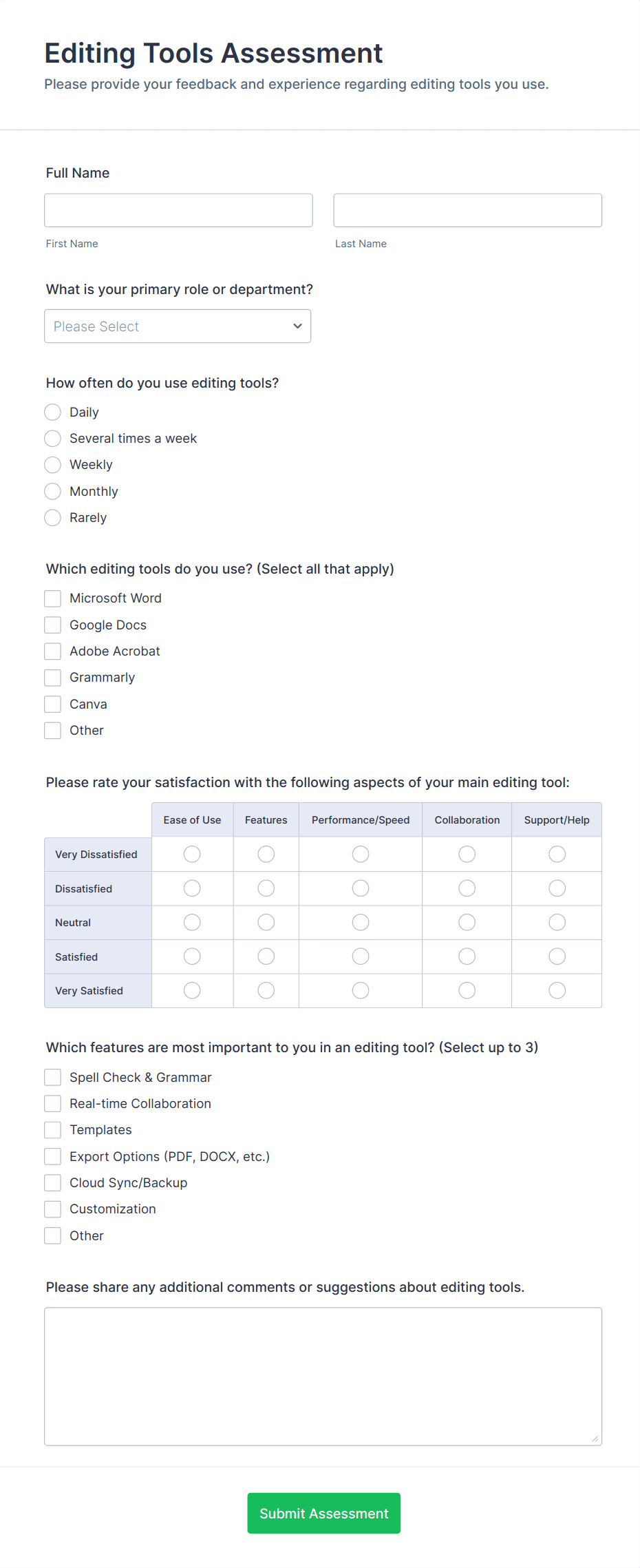 Editing Tools Assessment
Please provide your feedback and experience regarding editing tools you use.

Full Name

First Name

Last Name

What is your primary role or department?

Please Select

How often do you use editing tools?

Daily
Several times a week
Weekly
Monthly
Rarely

Which editing tools do you use? (Select all that apply)

Microsoft Word
Google Docs
Adobe Acrobat
Grammarly
Canva
Other

Please rate your satisfaction with the following aspects of your main editing tool:

| | Ease of Use | Features | Performance/Speed | Collaboration | Support/Help |
|---|---|---|---|---|---|
| Very Dissatisfied | | | | | |
| Dissatisfied | | | | | |
| Neutral | | | | | |
| Satisfied | | | | | |
| Very Satisfied | | | | | |

Which features are most important to you in an editing tool? (Select up to 3)

Spell Check & Grammar
Real-time Collaboration
Templates
Export Options (PDF, DOCX, etc.)
Cloud Sync/Backup
Customization
Other

Please share any additional comments or suggestions about editing tools.

Submit Assessment